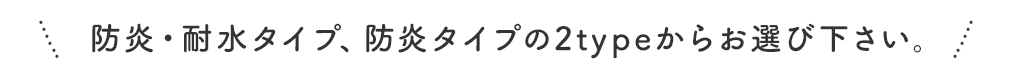 防炎・耐水タイプ、防炎タイプの2typeからお選び下さい。